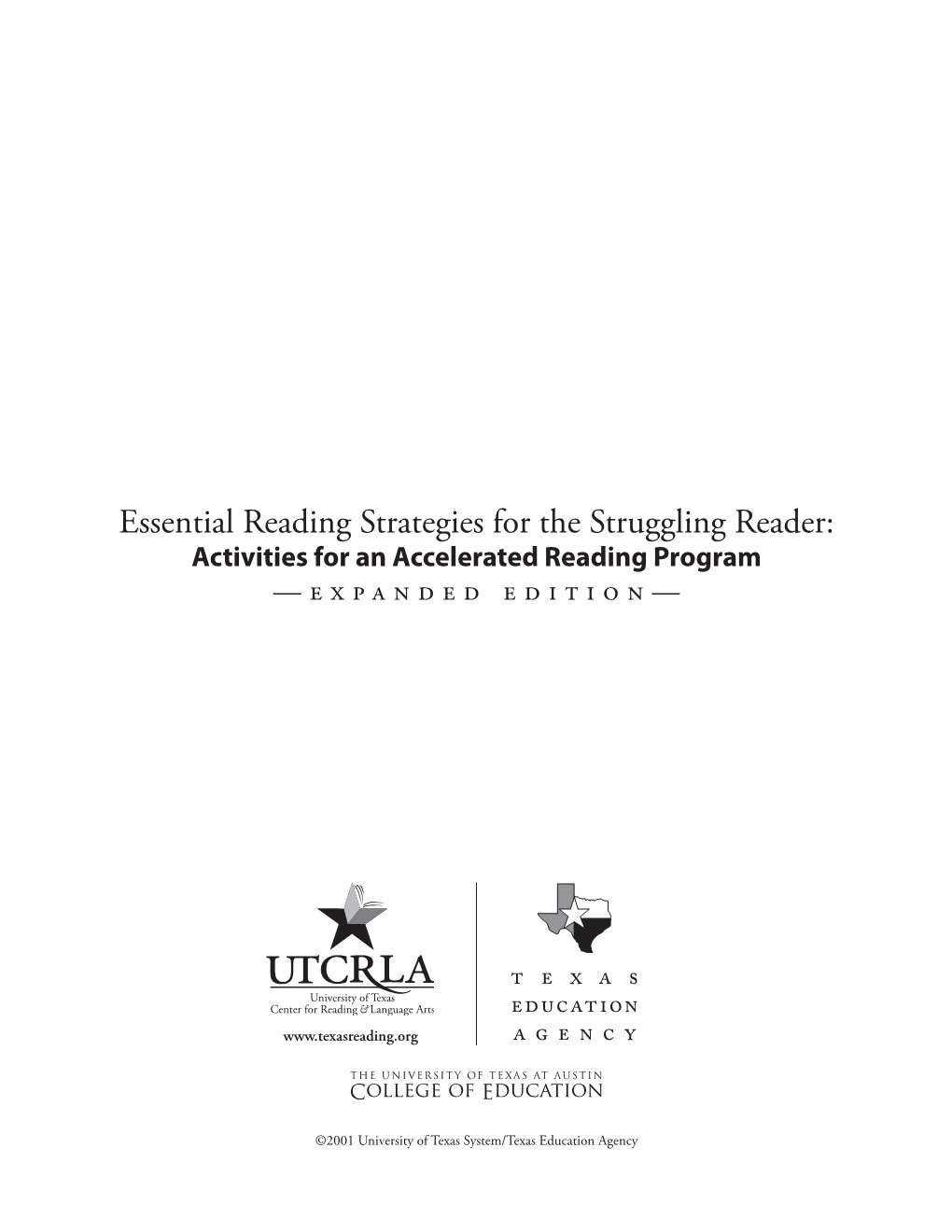 Essential Reading Strategies for the Struggling Reader:
Activities for an Accelerated Reading Program
— EXPANDED EDITION —

UTCRLA
University of Texas
Center for Reading & Language Arts
www.texasreading.org

TEXAS
EDUCATION
AGENCY

THE UNIVERSITY OF TEXAS AT AUSTIN
COLLEGE OF EDUCATION

©2001 University of Texas System/Texas Education Agency